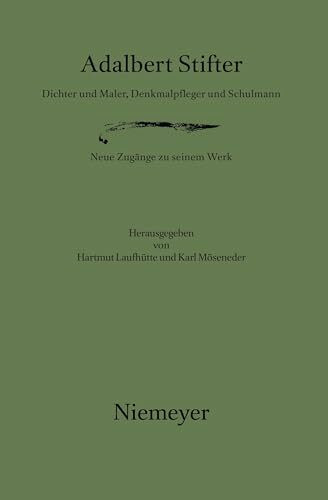 Adalbert Stifter

Dichter und Maler, Denkmalpfleger und Schulmann

Neue Zugänge zu seinem Werk

Herausgegeben
von
Hartmut Laufhütte und Karl Möseneder

Niemeyer